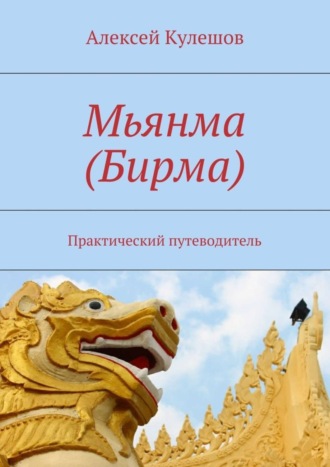 Алексей Кулешов

Мьянма (Бирма)

Практический путеводитель